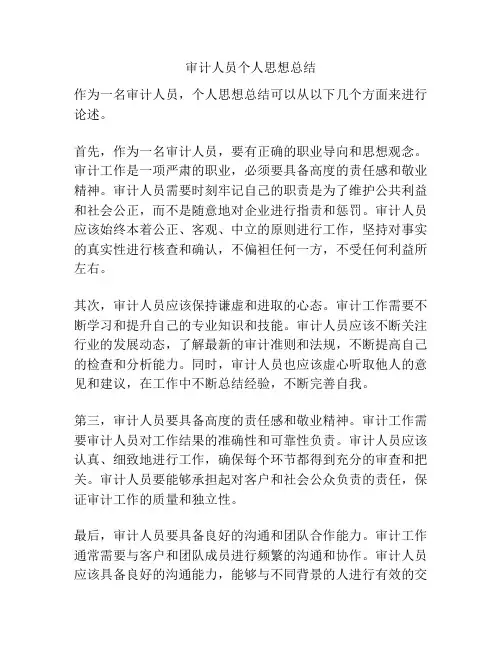 审计人员个人思想总结

作为一名审计人员，个人思想总结可以从以下几个方面来进行论述。

首先，作为一名审计人员，要有正确的职业导向和思想观念。审计工作是一项严肃的职业，必须要具备高度的责任感和敬业精神。审计人员需要时刻牢记自己的职责是为了维护公共利益和社会公正，而不是随意地对企业进行指责和惩罚。审计人员应该始终本着公正、客观、中立的原则进行工作，坚持对事实的真实性进行核查和确认，不偏袒任何一方，不受任何利益所左右。

其次，审计人员应该保持谦虚和进取的心态。审计工作需要不断学习和提升自己的专业知识和技能。审计人员应该不断关注行业的发展动态，了解最新的审计准则和法规，不断提高自己的检查和分析能力。同时，审计人员也应该虚心听取他人的意见和建议，在工作中不断总结经验，不断完善自我。

第三，审计人员要具备高度的责任感和敬业精神。审计工作需要审计人员对工作结果的准确性和可靠性负责。审计人员应该认真、细致地进行工作，确保每个环节都得到充分的审查和把关。审计人员要能够承担起对客户和社会公众负责的责任，保证审计工作的质量和独立性。

最后，审计人员要具备良好的沟通和团队合作能力。审计工作通常需要与客户和团队成员进行频繁的沟通和协作。审计人员应该具备良好的沟通能力，能够与不同背景的人进行有效的交